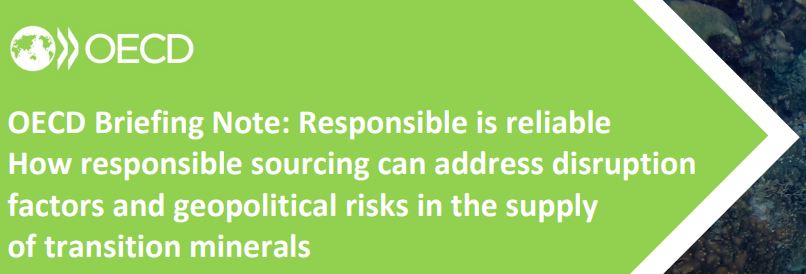 OECD

OECD Briefing Note: Responsible is reliable
How responsible sourcing can address disruption factors and geopolitical risks in the supply of transition minerals